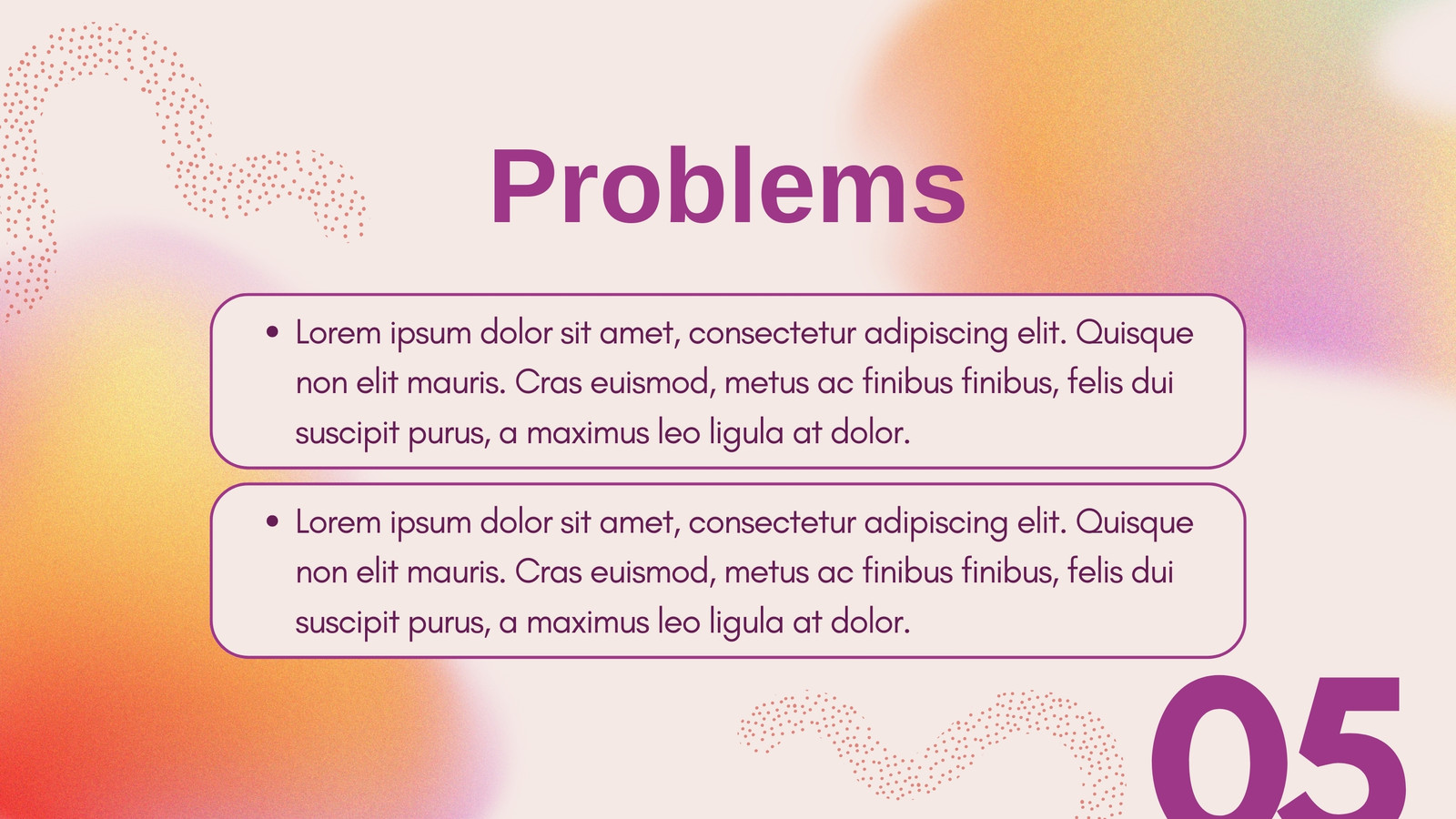 Problems

• Lorem ipsum dolor sit amet, consectetur adipiscing elit. Quisque non elit mauris. Cras euismod, metus ac finibus finibus, felis dui suscipit purus, a maximus leo ligula at dolor.

• Lorem ipsum dolor sit amet, consectetur adipiscing elit. Quisque non elit mauris. Cras euismod, metus ac finibus finibus, felis dui suscipit purus, a maximus leo ligula at dolor.

05